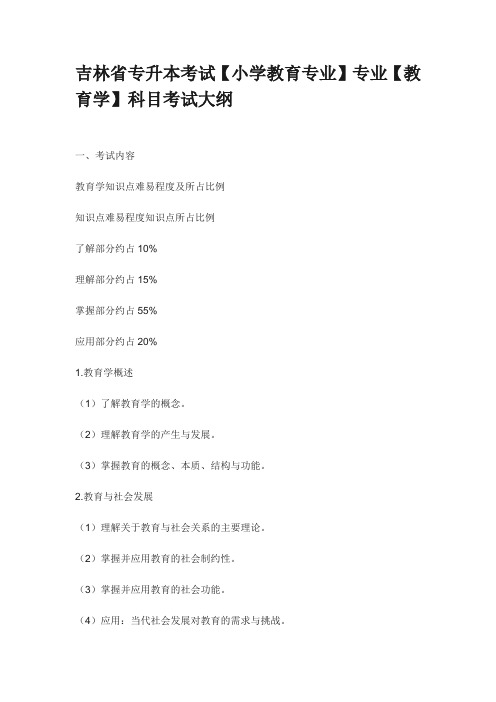 吉林省专升本考试【小学教育专业】专业【教育学】科目考试大纲

一、考试内容

教育学知识点难易程度及所占比例

知识点难易程度知识点所占比例

了解部分约占 10%

理解部分约占 15%

掌握部分约占 55%

应用部分约占 20%

1.教育学概述

（1）了解教育学的概念。

（2）理解教育学的产生与发展。

（3）掌握教育的概念、本质、结构与功能。

2.教育与社会发展

（1）理解关于教育与社会关系的主要理论。

（2）掌握并应用教育的社会制约性。

（3）掌握并应用教育的社会功能。

（4）应用：当代社会发展对教育的需求与挑战。